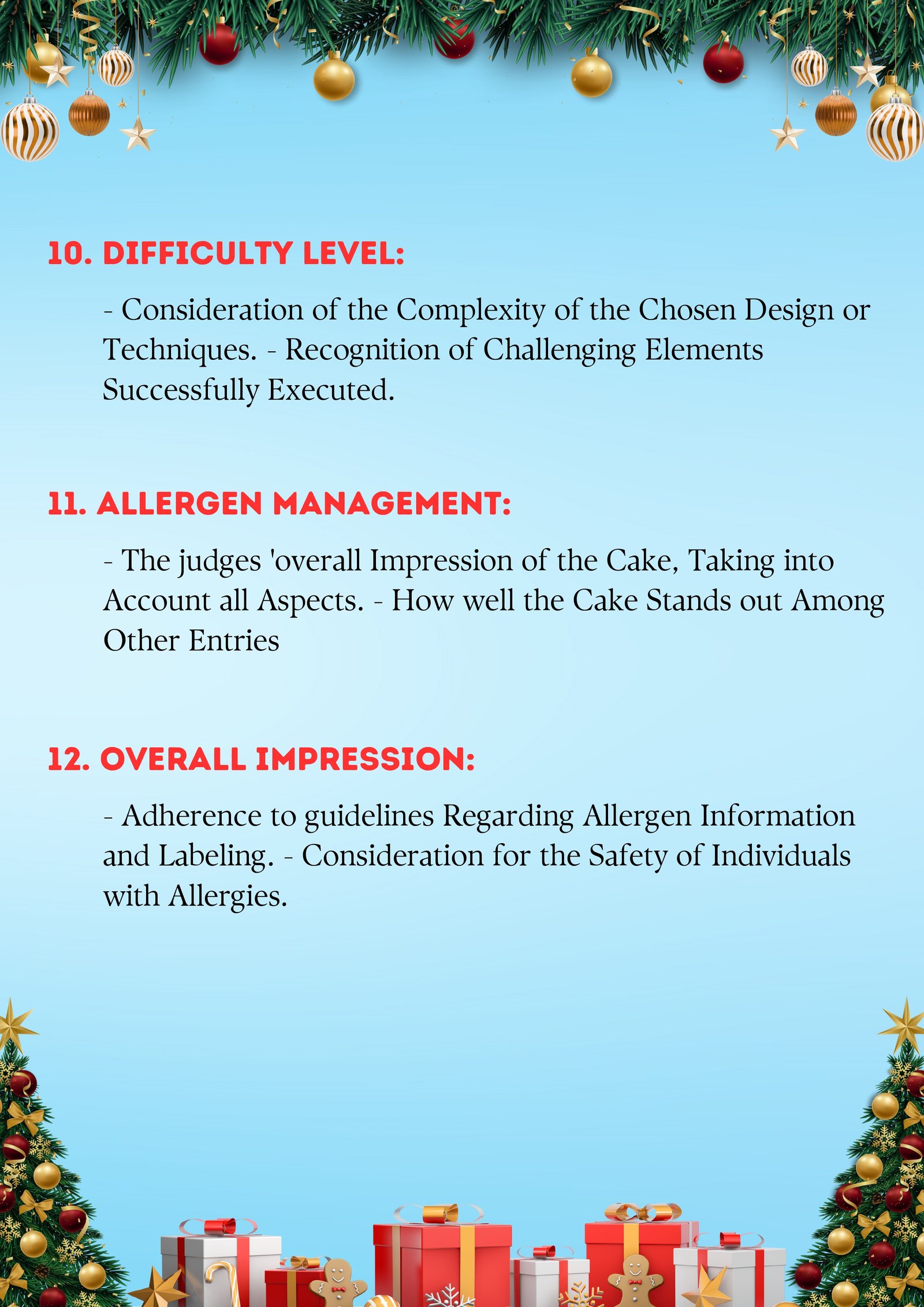 10. DIFFICULTY LEVEL:

- Consideration of the Complexity of the Chosen Design or Techniques. - Recognition of Challenging Elements Successfully Executed.

11. ALLERGEN MANAGEMENT:

- The judges 'overall Impression of the Cake, Taking into Account all Aspects. - How well the Cake Stands out Among Other Entries

12. OVERALL IMPRESSION:

- Adherence to guidelines Regarding Allergen Information and Labeling. - Consideration for the Safety of Individuals with Allergies.